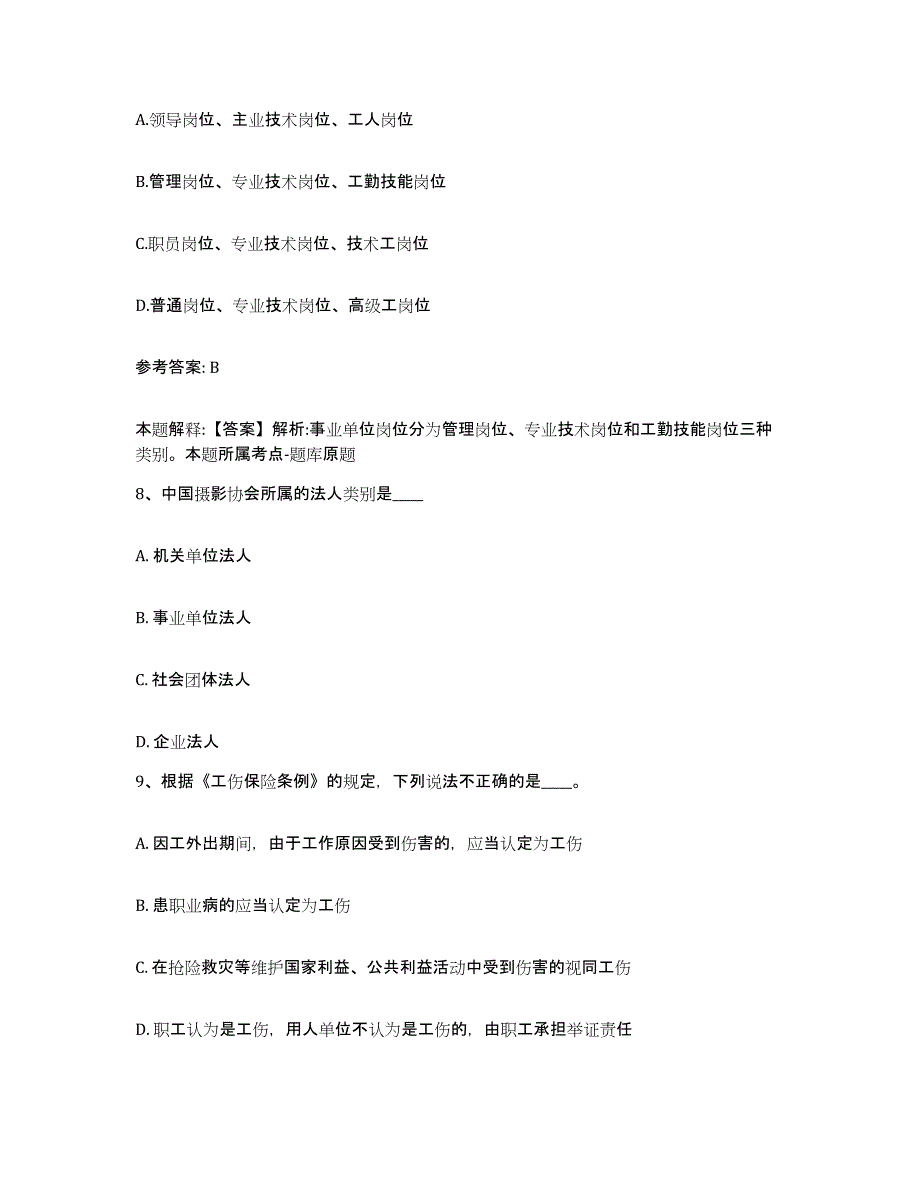 A.领导岗位、主业技术岗位、工人岗位

B.管理岗位、专业技术岗位、工勤技能岗位

C.职员岗位、专业技术岗位、技术工岗位

D.普通岗位、专业技术岗位、高级工岗位

参考答案: B

本题解释:【答案】解析:事业单位岗位分为管理岗位、专业技术岗位和工勤技能岗位三种类别。本题所属考点-题库原题

8、中国摄影协会所属的法人类别是____

A. 机关单位法人

B. 事业单位法人

C. 社会团体法人

D. 企业法人

9、根据《工伤保险条例》的规定，下列说法不正确的是____。

A. 因工外出期间，由于工作原因受到伤害的，应当认定为工伤

B. 患职业病的应当认定为工伤

C. 在抢险救灾等维护国家利益、公共利益活动中受到伤害的视同工伤

D. 职工认为是工伤，用人单位不认为是工伤的，由职工承担举证责任